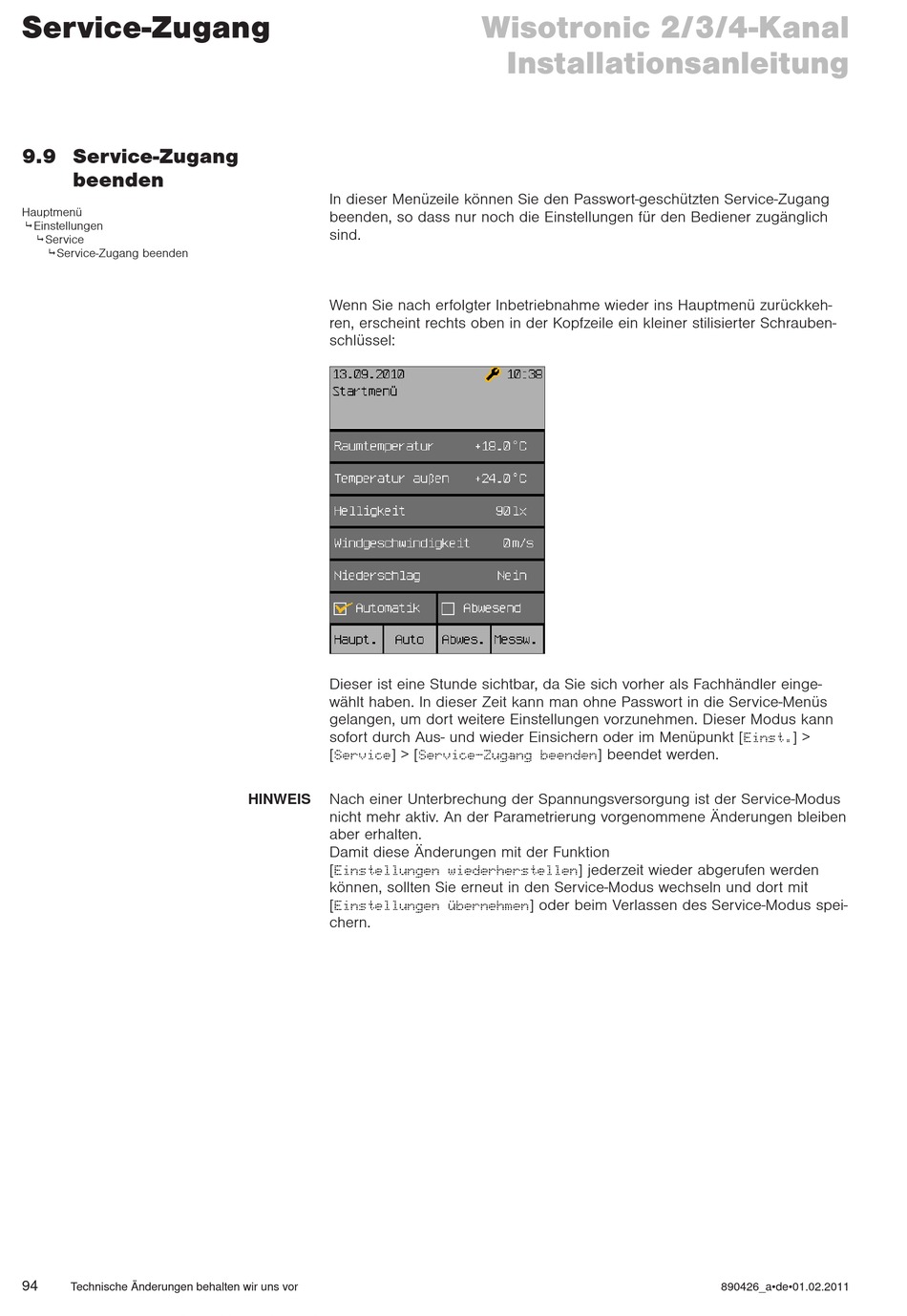 Service-Zugang

Wisotronic 2/3/4-Kanal
Installationsanleitung

9.9 Service-Zugang beenden

Hauptmenü
↳Einstellungen
↳Service
↳Service-Zugang beenden

In dieser Menüzeile können Sie den Passwort-geschützten Service-Zugang beenden, so dass nur noch die Einstellungen für den Bediener zugänglich sind.

Wenn Sie nach erfolgter Inbetriebnahme wieder ins Hauptmenü zurückkehren, erscheint rechts oben in der Kopfzeile ein kleiner stilisierter Schraubenschlüssel:

13.09.2010 10:38
Startmenü

Raumtemperatur +18.0°C
Temperatur außen +24.0°C
Helligkeit 90lx
Windgeschwindigkeit 0m/s
Niederschlag Nein
Automatik
Abwesend
Haupt. Auto Abwes. Messw.

Dieser ist eine Stunde sichtbar, da Sie sich vorher als Fachhändler eingewählt haben. In dieser Zeit kann man ohne Passwort in die Service-Menüs gelangen, um dort weitere Einstellungen vorzunehmen. Dieser Modus kann sofort durch Aus- und wieder Einsichern oder im Menüpunkt [Einst.] > [Service] > [Service-Zugang beenden] beendet werden.

HINWEIS Nach einer Unterbrechung der Spannungsversorgung ist der Service-Modus nicht mehr aktiv. An der Parametrierung vorgenommene Änderungen bleiben aber erhalten.
Damit diese Änderungen mit der Funktion [Einstellungen wiederherstellen] jederzeit wieder abgerufen werden können, sollten Sie erneut in den Service-Modus wechseln und dort mit [Einstellungen übernehmen] oder beim Verlassen des Service-Modus speichern.

94 Technische Änderungen behalten wir uns vor 890426_a•de•01.02.2011